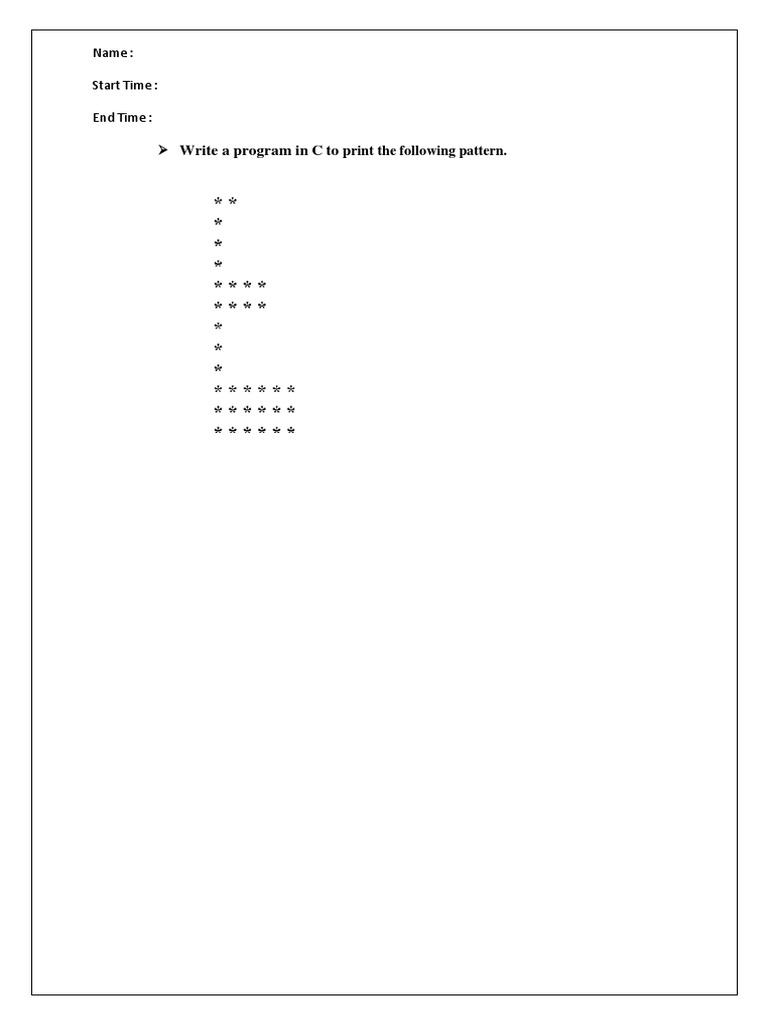 Name :

Start Time :

End Time :

➤ Write a program in C to print the following pattern.

\* \*
\*
\*
\*
\* \* \* \*
\* \* \* \*
\*
\*
\*
\* \* \* \* \* \*
\* \* \* \* \* \*
\* \* \* \* \* \*